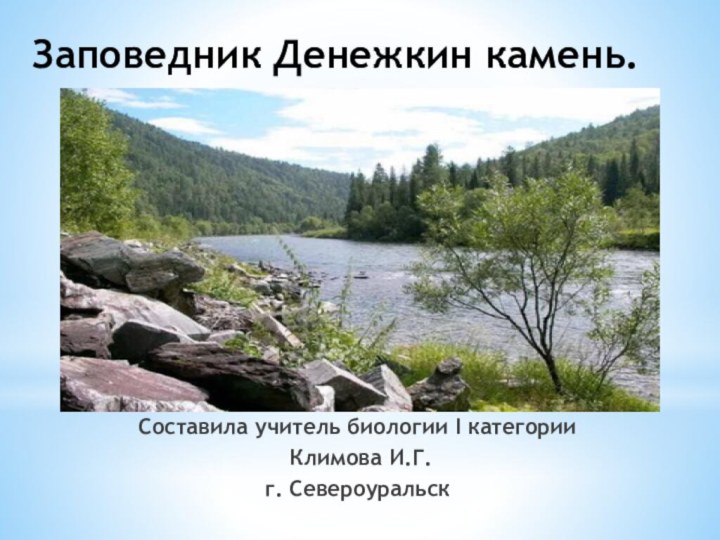 Заповедник Денежкин камень.

Составила учитель биологии I категории
Климова И.Г.
г. Североуральск